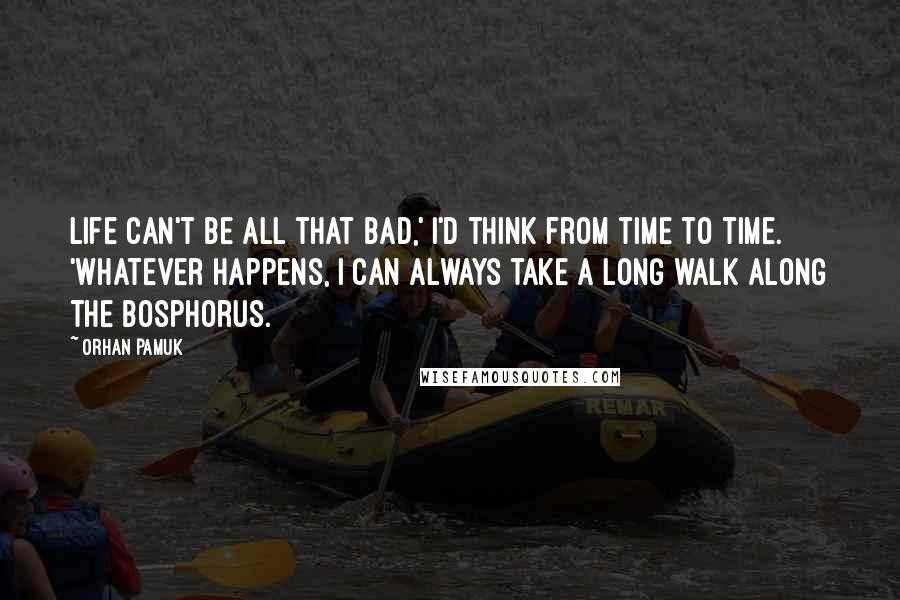 LIFE CAN'T BE ALL THAT BAD,' I'D THINK FROM TIME TO TIME. 'WHATEVER HAPPENS, I CAN ALWAYS TAKE A LONG WALK ALONG THE BOSPHORUS.

~ORHAN PAMUK

WISEFAMOUSQUOTES.COM

REMAR